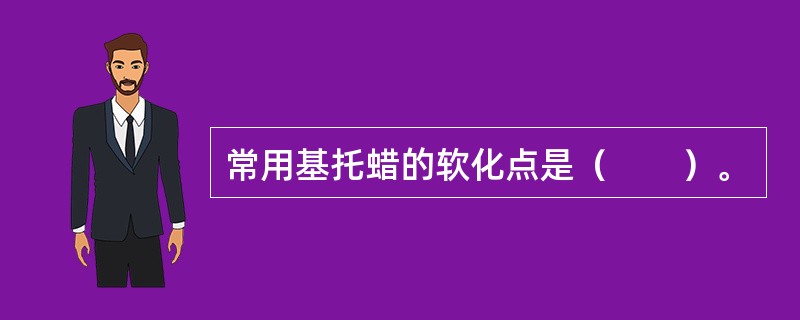 常用基托蜡的软化点是（　　）。